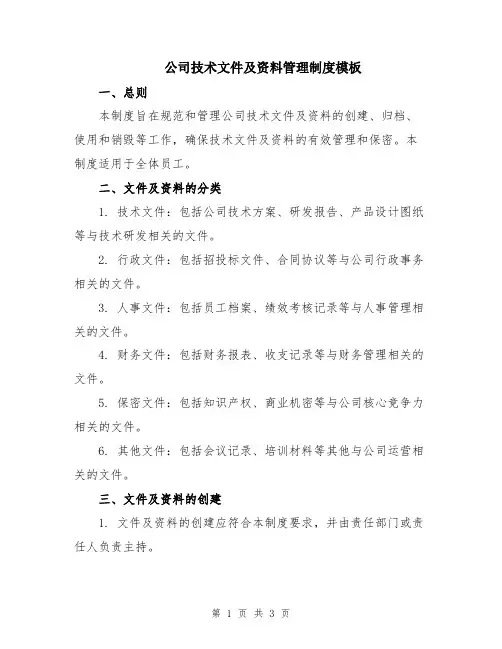 公司技术文件及资料管理制度模板

一、总则

本制度旨在规范和管理公司技术文件及资料的创建、归档、使用和销毁等工作，确保技术文件及资料的有效管理和保密。本制度适用于全体员工。

二、文件及资料的分类

1. 技术文件：包括公司技术方案、研发报告、产品设计图纸等与技术研发相关的文件。

2. 行政文件：包括招投标文件、合同协议等与公司行政事务相关的文件。

3. 人事文件：包括员工档案、绩效考核记录等与人事管理相关的文件。

4. 财务文件：包括财务报表、收支记录等与财务管理相关的文件。

5. 保密文件：包括知识产权、商业机密等与公司核心竞争力相关的文件。

6. 其他文件：包括会议记录、培训材料等其他与公司运营相关的文件。

三、文件及资料的创建

1. 文件及资料的创建应符合本制度要求，并由责任部门或责任人负责主持。

第 1 页 共 3 页